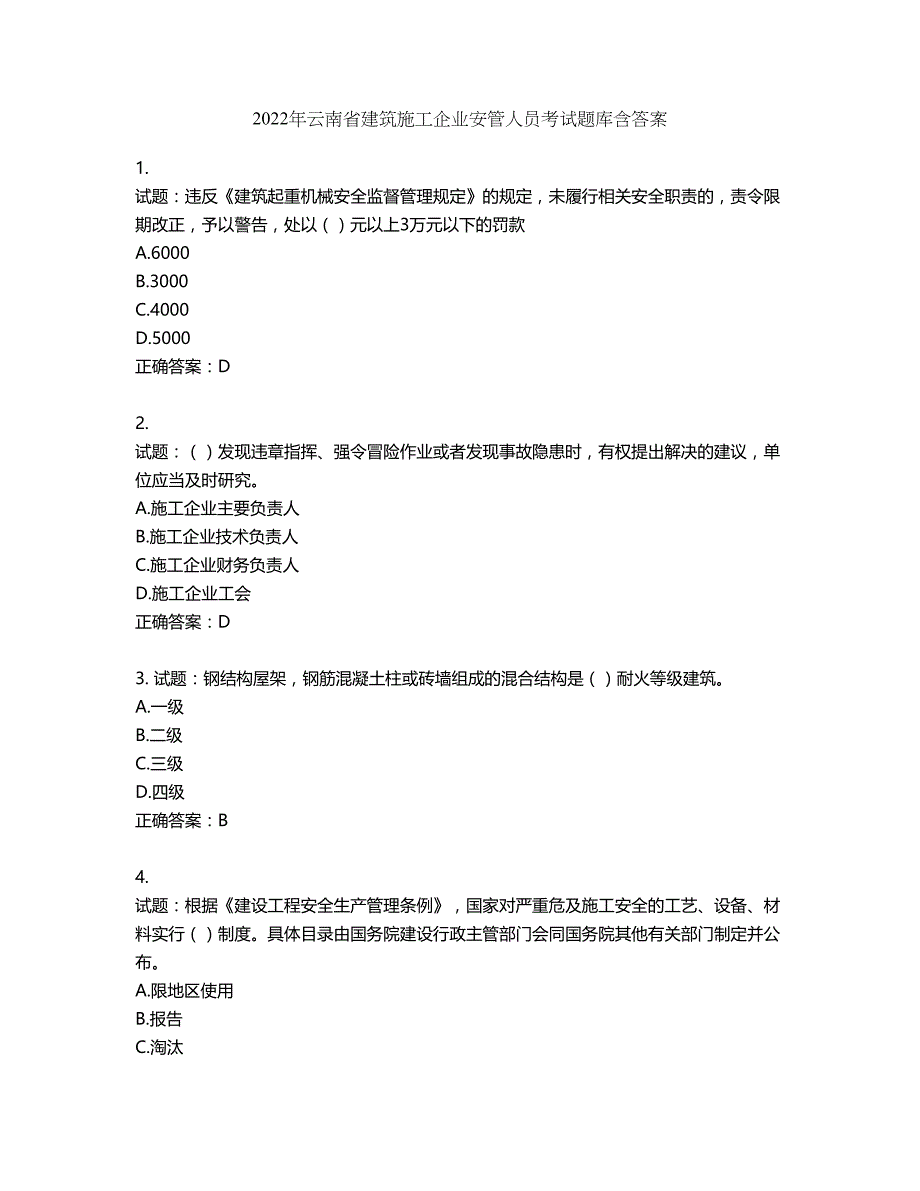 2022年云南省建筑施工企业安管人员考试题库含答案

1.
试题：违反《建筑起重机械安全监督管理规定》的规定，未履行相关安全职责的，责令限期改正，予以警告，处以（ ）元以上3万元以下的罚款
A.6000
B.3000
C.4000
D.5000
正确答案：D

2.
试题：（ ）发现违章指挥、强令冒险作业或者发现事故隐患时，有权提出解决的建议，单位应当及时研究。
A.施工企业主要负责人
B.施工企业技术负责人
C.施工企业财务负责人
D.施工企业工会
正确答案：D

3. 试题：钢结构屋架，钢筋混凝土柱或砖墙组成的混合结构是（ ）耐火等级建筑。
A.一级
B.二级
C.三级
D.四级
正确答案：B

4.
试题：根据《建设工程安全生产管理条例》，国家对严重危及施工安全的工艺、设备、材料实行（ ）制度。具体目录由国务院建设行政主管部门会同国务院其他有关部门制定并公布。
A.限地区使用
B.报告
C.淘汰